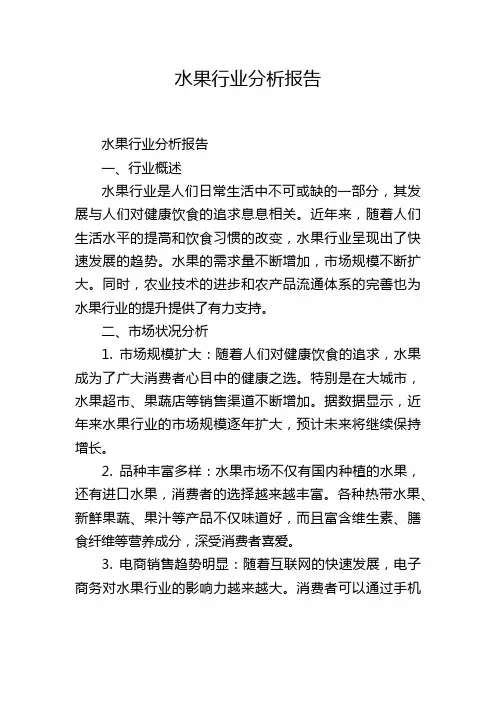 水果行业分析报告

水果行业分析报告

一、行业概述

水果行业是人们日常生活中不可或缺的一部分，其发展与人们对健康饮食的追求息息相关。近年来，随着人们生活水平的提高和饮食习惯的改变，水果行业呈现出了快速发展的趋势。水果的需求量不断增加，市场规模不断扩大。同时，农业技术的进步和农产品流通体系的完善也为水果行业的提升提供了有力支持。

二、市场状况分析

1. 市场规模扩大：随着人们对健康饮食的追求，水果成为了广大消费者心目中的健康之选。特别是在大城市，水果超市、果蔬店等销售渠道不断增加。据数据显示，近年来水果行业的市场规模逐年扩大，预计未来将继续保持增长。

2. 品种丰富多样：水果市场不仅有国内种植的水果，还有进口水果，消费者的选择越来越丰富。各种热带水果、新鲜果蔬、果汁等产品不仅味道好，而且富含维生素、膳食纤维等营养成分，深受消费者喜爱。

3. 电商销售趋势明显：随着互联网的快速发展，电子商务对水果行业的影响力越来越大。消费者可以通过手机